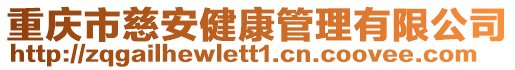 重庆市慈安健康管理有限公司
http://zqgailhewlett1.cn.coovee.com